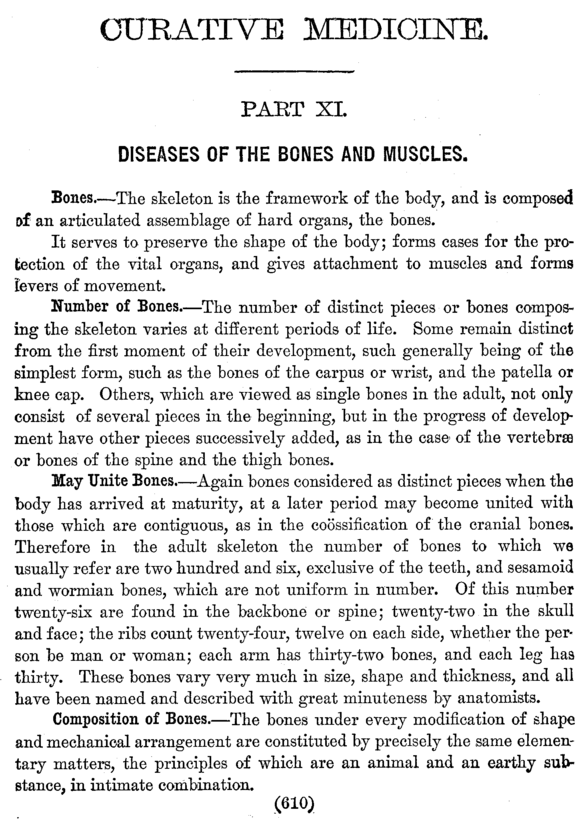 CURATIVE MEDICINE.

PART XI.

DISEASES OF THE BONES AND MUSCLES.

Bones.—The skeleton is the framework of the body, and is composed of an articulated assemblage of hard organs, the bones.

It serves to preserve the shape of the body; forms cases for the protection of the vital organs, and gives attachment to muscles and forms levers of movement.

Number of Bones.—The number of distinct pieces or bones composing the skeleton varies at different periods of life. Some remain distinct from the first moment of their development, such generally being of the simplest form, such as the bones of the carpus or wrist, and the patella or knee cap. Others, which are viewed as single bones in the adult, not only consist of several pieces in the beginning, but in the progress of development have other pieces successively added, as in the case of the vertebræ or bones of the spine and the thigh bones.

May Unite Bones.—Again bones considered as distinct pieces when the body has arrived at maturity, at a later period may become united with those which are contiguous, as in the coössification of the cranial bones. Therefore in the adult skeleton the number of bones to which we usually refer are two hundred and six, exclusive of the teeth, and sesamoid and wormian bones, which are not uniform in number. Of this number twenty-six are found in the backbone or spine; twenty-two in the skull and face; the ribs count twenty-four, twelve on each side, whether the person be man or woman; each arm has thirty-two bones, and each leg has thirty. These bones vary very much in size, shape and thickness, and all have been named and described with great minuteness by anatomists.

Composition of Bones.—The bones under every modification of shape and mechanical arrangement are constituted by precisely the same elementary matters, the principles of which are an animal and an earthy substance, in intimate combination.

(610)